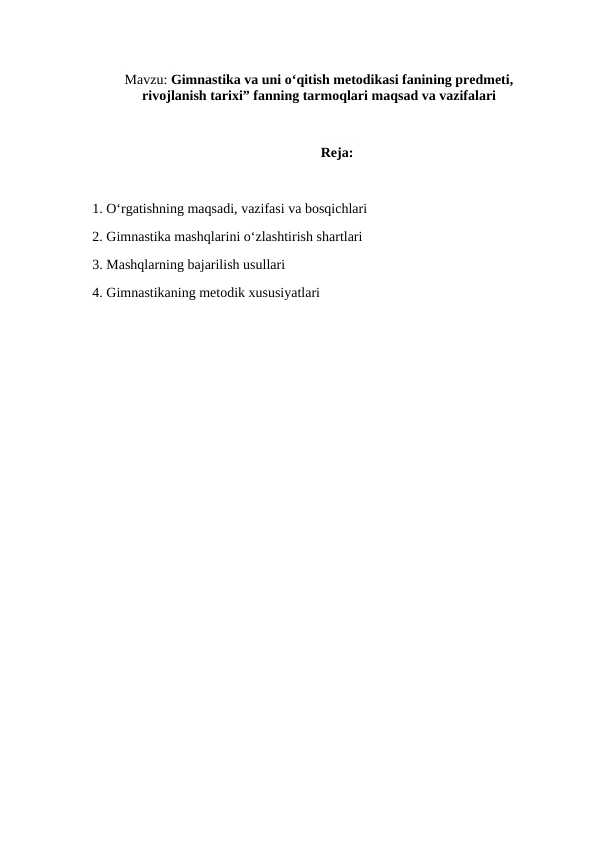 Mavzu: Gimnastika va uni o‘qitish metodikasi fanining predmeti, rivojlanish tarixi” fanning tarmoqlari maqsad va vazifalari

Reja:

1. O‘rgatishning maqsadi, vazifasi va bosqichlari

2. Gimnastika mashqlarini o‘zlashtirish shartlari

3. Mashqlarning bajarilish usullari

4. Gimnastikaning metodik xususiyatlari